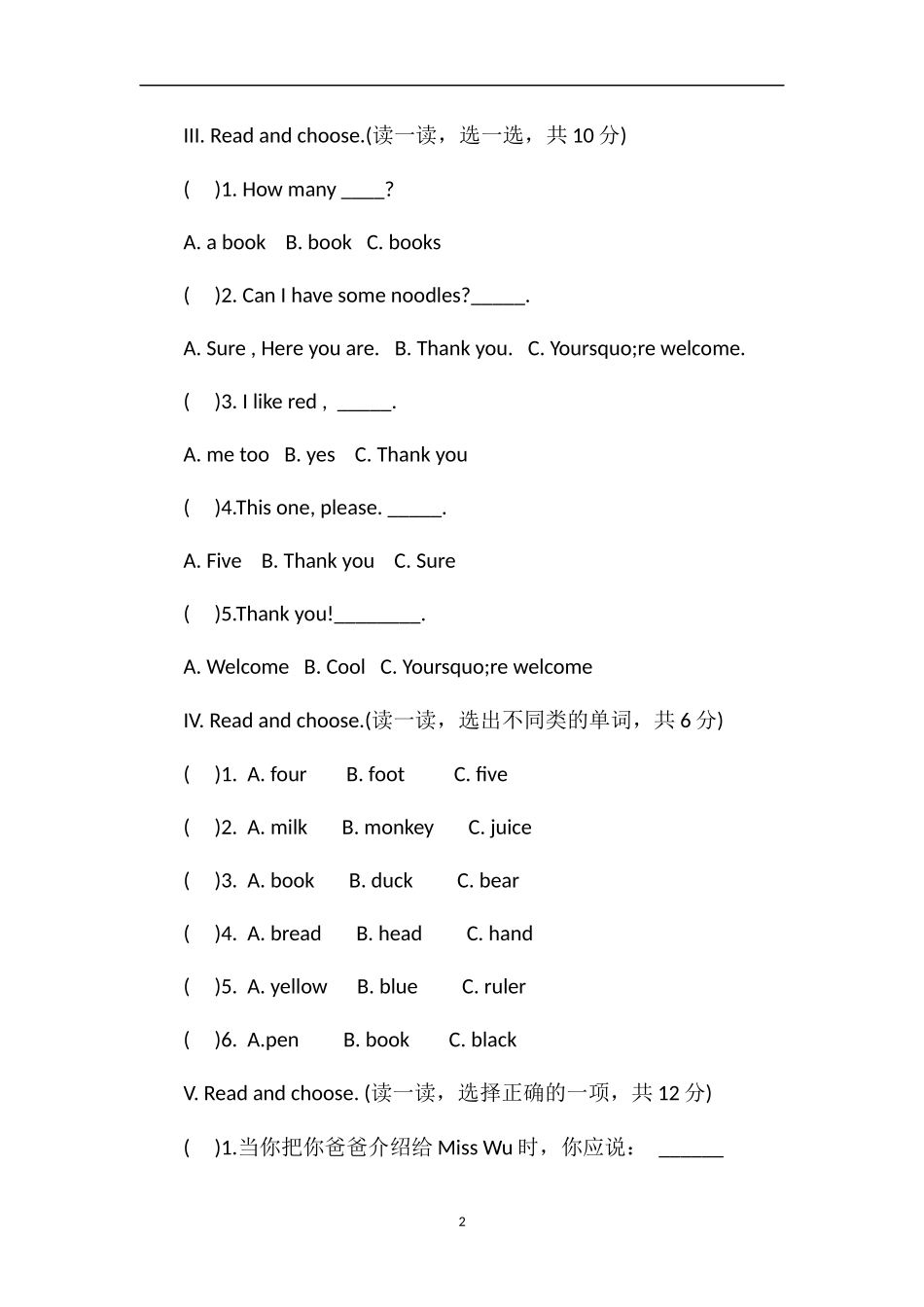 III. Read and choose.(读一读，选一选，共 10 分)

(　)1. How many ____?

A. a book　B. book　C. books

(　)2. Can I have some noodles?_____.

A. Sure , Here you are.　B. Thank you.　C. Yoursquo;re welcome.

(　)3. I like red , _____.

A. me too　B. yes　C. Thank you

(　)4.This one, please. _____.

A. Five　B. Thank you　C. Sure

(　)5.Thank you!________.

A. Welcome　B. Cool　C. Yoursquo;re welcome

IV. Read and choose.(读一读，选出不同类的单词，共 6 分)

(　)1. A. four　B. foot　C. five

(　)2. A. milk　B. monkey　C. juice

(　)3. A. book　B. duck　C. bear

(　)4. A. bread　B. head　C. hand

(　)5. A. yellow　B. blue　C. ruler

(　)6. A.pen　B. book　C. black

V. Read and choose. (读一读，选择正确的一项，共 12 分)

(　)1.当你把你爸爸介绍给 Miss Wu 时，你应说：　______

2